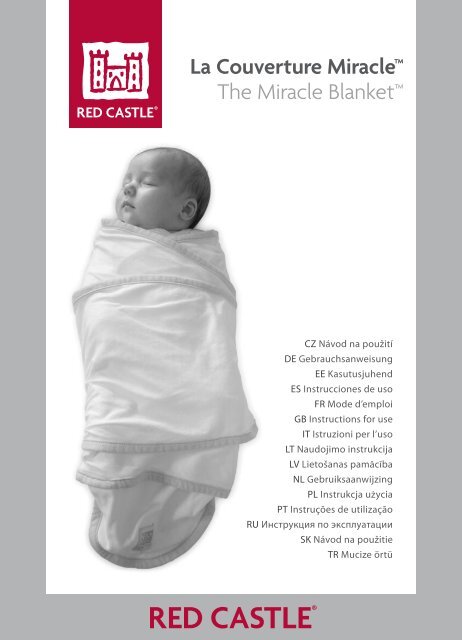 RED CASTLE®

La Couverture Miracle™
The Miracle Blanket™

CZ Návod na použití
DE Gebrauchsanweisung
EE Kasutusjuhend
ES Instrucciones de uso
FR Mode d'emploi
GB Instructions for use
IT Istruzioni per l'uso
LT Naudojimo instrukcija
LV Lietošanas pamācība
NL Gebruiksaanwijzing
PL Instrukcja użycia
PT Instruções de utilização
RU Инструкция по эксплуатации
SK Návod na použitie
TR Mucize örtü

RED CASTLE®